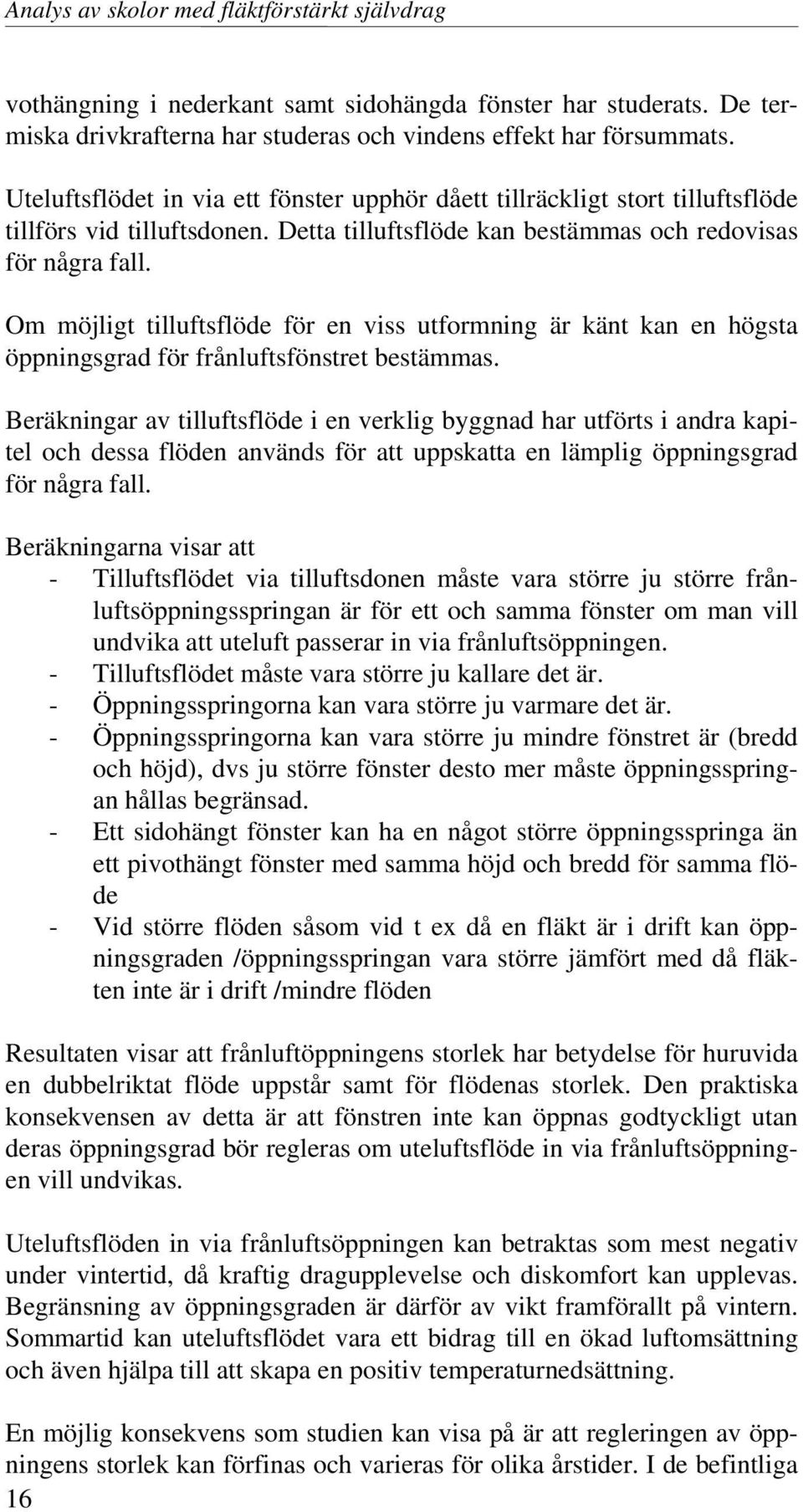 Analys av skolor med fläktförstärkt självdrag

vothängning i nederkant samt sidohängda fönster har studerats. De termiska drivkrafterna har studeras och vindens effekt har försummats.

Uteluftsflödet in via ett fönster upphör dåett tillräckligt stort tilluftsflöde tillförs vid tilluftsdonen. Detta tilluftsflöde kan bestämmas och redovisas för några fall.

Om möjligt tilluftsflöde för en viss utformning är känt kan en högsta öppningsgrad för frånluftsfönstret bestämmas.

Beräkningar av tilluftsflöde i en verklig byggnad har utförts i andra kapitel och dessa flöden används för att uppskatta en lämplig öppningsgrad för några fall.

Beräkningarna visar att
- Tilluftsflödet via tilluftsdonen måste vara större ju större frånluftsöppningsspringan är för ett och samma fönster om man vill undvika att uteluft passerar in via frånluftsöppningen.
- Tilluftsflödet måste vara större ju kallare det är.
- Öppningsspringorna kan vara större ju varmare det är.
- Öppningsspringorna kan vara större ju mindre fönstret är (bredd och höjd), dvs ju större fönster desto mer måste öppningsspringan hållas begränsad.
- Ett sidohängt fönster kan ha en något större öppningsspringa än ett pivothängt fönster med samma höjd och bredd för samma flöde
- Vid större flöden såsom vid t ex då en fläkt är i drift kan öppningsgraden /öppningsspringan vara större jämfört med då fläkten inte är i drift /mindre flöden

Resultaten visar att frånluftöppningens storlek har betydelse för huruvida en dubbelriktat flöde uppstår samt för flödenas storlek. Den praktiska konsekvensen av detta är att fönstren inte kan öppnas godtyckligt utan deras öppningsgrad bör regleras om uteluftsflöde in via frånluftsöppningen vill undvikas.

Uteluftsflöden in via frånluftsöppningen kan betraktas som mest negativ under vintertid, då kraftig dragupplevelse och diskomfort kan upplevas. Begränsning av öppningsgraden är därför av vikt framförallt på vintern. Sommartid kan uteluftsflödet vara ett bidrag till en ökad luftomsättning och även hjälpa till att skapa en positiv temperaturnedsättning.

En möjlig konsekvens som studien kan visa på är att regleringen av öppningens storlek kan förfinas och varieras för olika årstider. I de befintliga

16